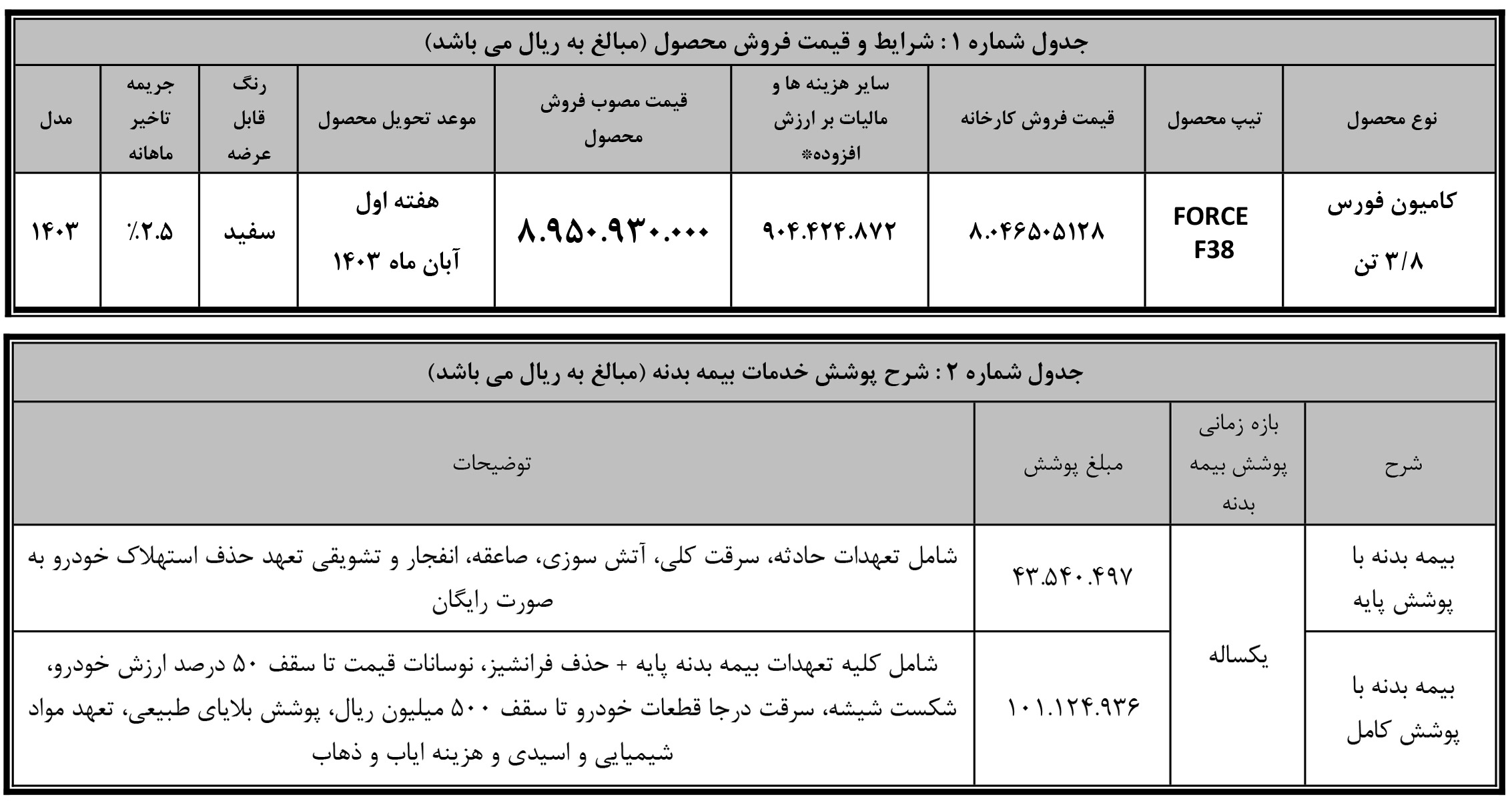 جدول شماره ۱ : شرایط و قیمت فروش محصول (مبالغ به ریال می باشد)

| نوع محصول | تیپ محصول | قیمت فروش کارخانه | سایر هزینه ها و مالیات بر ارزش افزوده* | قیمت مصوب فروش محصول | موعد تحویل محصول | رنگ قابل عرضه | جریمه تاخیر ماهانه | مدل |
|---|---|---|---|---|---|---|---|---|
| کامیون فورس ۳/۸ تن | FORCE F38 | ۸.۰۴۶۵۰۵۱۲۸ | ۹۰۴.۴۲۴.۸۷۲ | ۸.۹۵۰.۹۳۰.۰۰۰ | هفته اول آبان ماه ۱۴۰۳ | سفید | ۲.۵٪ | ۱۴۰۳ |

جدول شماره ۲ : شرح پوشش خدمات بیمه بدنه (مبالغ به ریال می باشد)

| شرح | بازه زمانی پوشش بیمه بدنه | مبلغ پوشش | توضیحات |
|---|---|---|---|
| بیمه بدنه با پوشش پایه | یکساله | ۴۳.۵۴۰.۴۹۷ | شامل تعهدات حادثه، سرقت کلی، آتش سوزی، صاعقه، انفجار و تشویقی تعهد حذف استهلاک خودرو به صورت رایگان |
| بیمه بدنه با پوشش کامل | یکساله | ۱۰۱.۱۲۴.۹۳۶ | شامل کلیه تعهدات بیمه بدنه پایه + حذف فرانشیز، نوسانات قیمت تا سقف ۵۰ درصد ارزش خودرو، شکست شیشه، سرقت درجا قطعات خودرو تا سقف ۵۰۰ میلیون ریال، پوشش بلایای طبیعی، تعهد مواد شیمیایی و اسیدی و هزینه ایاب و ذهاب |